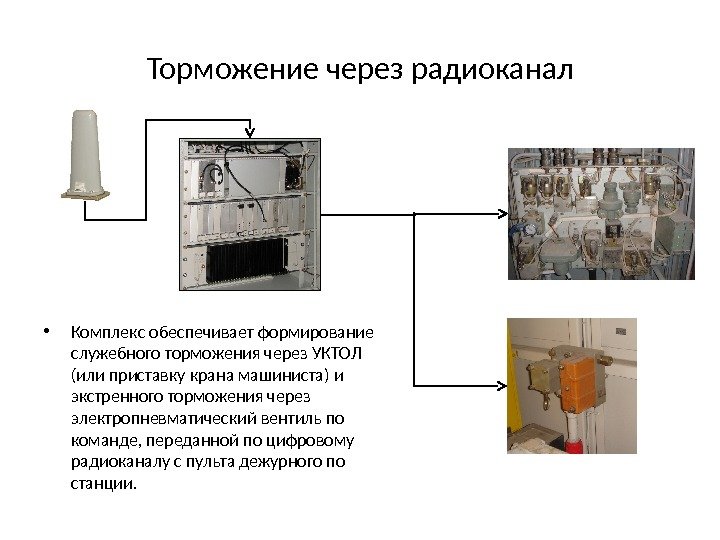 Торможение через радиоканал

• Комплекс обеспечивает формирование служебного торможения через УКТОЛ (или приставку крана машиниста) и экстренного торможения через электропневматический вентиль по команде, переданной по цифровому радиоканалу с пульта дежурного по станции.